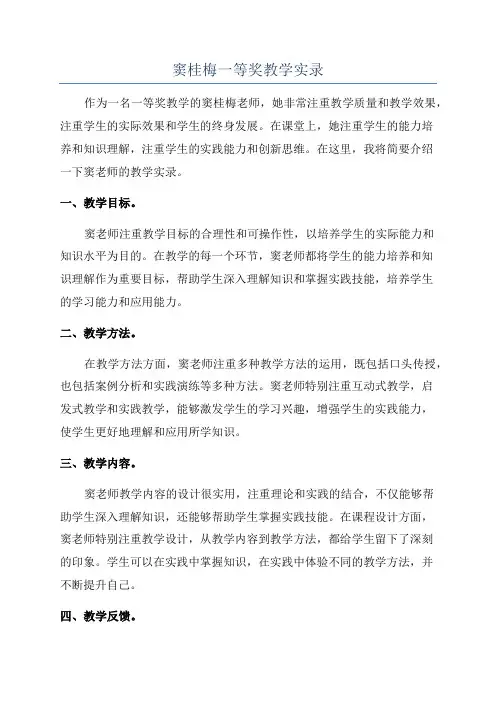 窦桂梅一等奖教学实录

作为一名一等奖教学的窦桂梅老师，她非常注重教学质量和教学效果，注重学生的实际效果和学生的终身发展。在课堂上，她注重学生的能力培养和知识理解，注重学生的实践能力和创新思维。在这里，我将简要介绍一下窦老师的教学实录。

一、教学目标。

窦老师注重教学目标的合理性和可操作性，以培养学生的实际能力和知识水平为目的。在教学的每一个环节，窦老师都将学生的能力培养和知识理解作为重要目标，帮助学生深入理解知识和掌握实践技能，培养学生的学习能力和应用能力。

二、教学方法。

在教学方法方面，窦老师注重多种教学方法的运用，既包括口头传授，也包括案例分析和实践演练等多种方法。窦老师特别注重互动式教学，启发式教学和实践教学，能够激发学生的学习兴趣，增强学生的实践能力，使学生更好地理解和应用所学知识。

三、教学内容。

窦老师教学内容的设计很实用，注重理论和实践的结合，不仅能够帮助学生深入理解知识，还能够帮助学生掌握实践技能。在课程设计方面，窦老师特别注重教学设计，从教学内容到教学方法，都给学生留下了深刻的印象。学生可以在实践中掌握知识，在实践中体验不同的教学方法，并不断提升自己。

四、教学反馈。